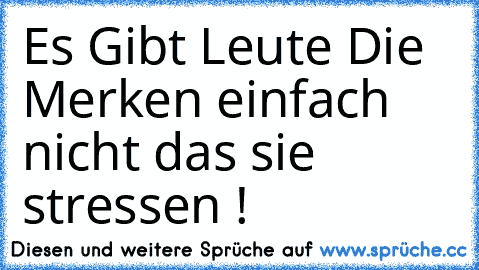 Es Gibt Leute Die Merken einfach nicht das sie stressen !

Diesen und weitere Sprüche auf www.sprüche.cc